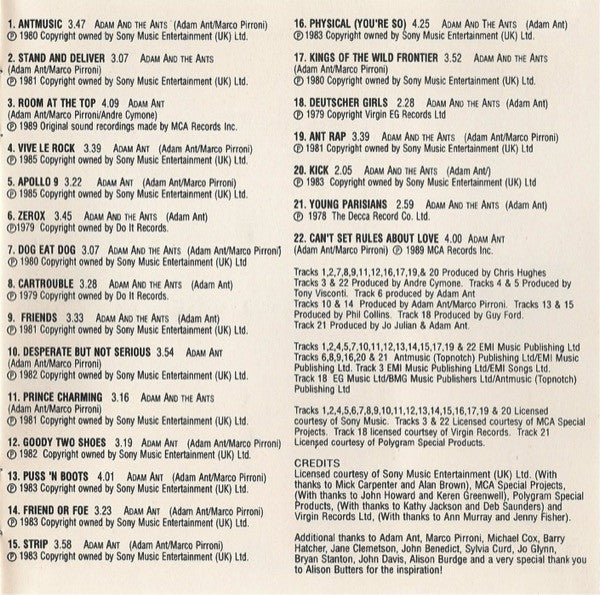 1. ANTMUSIC 3.47 Adam And the Ants (Adam Ant/Marco Pirroni)
℗ 1980 Copyright owned by Sony Music Entertainment (UK) Ltd.

2. STAND AND DELIVER 3.07 Adam And the Ants
(Adam Ant/Marco Pirroni)
℗ 1981 Copyright owned by Sony Music Entertainment (UK) Ltd.

3. ROOM AT THE TOP 4.09 Adam Ant
(Adam Ant/Marco Pirroni/Andre Cymone)
℗ 1989 Original sound recordings made by MCA Records Inc.

4. VIVE LE ROCK 3.39 Adam Ant (Adam Ant/Marco Pirroni)
℗ 1985 Copyright owned by Sony Music Entertainment (UK) Ltd.

5. APOLLO 9 3.22 Adam Ant (Adam Ant/Marco Pirroni)
℗ 1985 Copyright owned by Sony Music Entertainment (UK) Ltd.

6. ZEROX 3.45 Adam And the Ants (Adam Ant)
℗1979 Copyright owned by Do It Records.

7. DOG EAT DOG 3.07 Adam And the Ants (Adam Ant/Marco Pirroni)
℗ 1980 Copyright owned by Sony Music Entertainment (UK) Ltd

8. CARTROUBLE 3.28 Adam And the Ants (Adam Ant)
℗ 1979 Copyright owned by Do It Records.

9. FRIENDS 3.33 Adam And the Ants (Adam Ant)
℗ 1981 Copyright owned by Sony Music Entertainment (UK) Ltd.

10. DESPERATE BUT NOT SERIOUS 3.54 Adam Ant
(Adam Ant/Marco Pirroni)
℗ 1982 Copyright owned by Sony Music Entertainment (UK) Ltd.

11. PRINCE CHARMING 3.16 Adam And the Ants
(Adam Ant/Marco Pirroni)
℗ 1981 Copyright owned by Sony Music Entertainment (UK) Ltd.

12. GOODY TWO SHOES 3.19 Adam Ant (Adam Ant/Marco Pirroni)
℗ 1982 Copyright owned by Sony Music Entertainment (UK) Ltd.

13. PUSS 'N BOOTS 4.01 Adam Ant (Adam Ant/Marco Pirroni)
℗ 1983 Copyright owned by Sony Music Entertainment (UK) Ltd.

14. FRIEND OR FOE 3.23 Adam Ant (Adam Ant/Marco Pirroni)
℗ 1983 Copyright owned by Sony Music Entertainment (UK) Ltd.

15. STRIP 3.58 Adam Ant (Adam Ant/Marco Pirroni)
℗ 1983 Copyright owned by Sony Music Entertainment (UK) Ltd.

16. PHYSICAL (YOU'RE SO) 4.25 Adam And The Ants (Adam Ant)
℗ 1983 Copyright owned by Sony Music Entertainment (UK) Ltd.

17. KINGS OF THE WILD FRONTIER 3.52 Adam And the Ants
(Adam Ant/Marco Pirroni)
℗ 1980 Copyright owned by Sony Music Entertainment (UK) Ltd.

18. DEUTSCHER GIRLS 2.28 Adam And the Ants (Adam Ant)
℗ 1979 Copyright Virgin EG Records Ltd

19. ANT RAP 3.39 Adam And the Ants (Adam Ant/Marco Pirroni)
℗ 1981 Copyright owned by Sony Music Entertainment (UK) Ltd

20. KICK 2.05 Adam And the Ants (Adam Ant/)
℗ 1983 Copyright owned by Sony Music Entertainment (UK) Ltd

21. YOUNG PARISIANS 2.59 Adam And the Ants (Adam Ant)
℗ 1978 The Decca Record Co. Ltd.

22. CAN'T SET RULES ABOUT LOVE 4.00 Adam Ant
(Adam Ant/Marco Pirroni) ℗ 1989 MCA Records Inc.

Tracks 1,2,7,8,9,11,12,16,17,19,& 20 Produced by Chris Hughes Tracks 3 & 22 Produced by Andre Cymone. Tracks 4 & 5 Produced by Tony Visconti. Track 6 produced by Adam Ant Tracks 10 & 14 Produced by Adam Ant/Marco Pirroni. Tracks 13 & 15 Produced by Phil Collins. Track 18 Produced by Guy Ford. Track 21 Produced by Jo Julian & Adam Ant.

Tracks 1,2,4,5,7,10,11,12,13,14,15,17,19 & 22 EMI Music Publishing Ltd Tracks 6,8,9,16,20 & 21 Antmusic (Topnotch) Publishing Ltd/EMI Music Publishing Ltd. Track 3 EMI Music Publishing Ltd/EMI Songs Ltd. Track 18 EG Music Ltd/BMG Music Publishers Ltd/Antmusic (Topnotch) Publishing Ltd

Tracks 1,2,4,5,6,7,8,9,10,11,12,13,14,15,16,17,19 & 20 Licensed courtesy of Sony Music. Tracks 3 & 22 Licensed courtesy of MCA Special Projects. Track 18 licensed courtsey of Virgin Records. Track 21 Licensed courtesy of Polygram Special Products.

CREDITS
Licensed courtesy of Sony Music Entertainment (UK) Ltd. (With thanks to Mick Carpenter and Alan Brown), MCA Special Projects, (With thanks to John Howard and Keren Greenwell), Polygram Special Products, (With thanks to Kathy Jackson and Deb Saunders) and Virgin Records Ltd, (With thanks to Ann Murray and Jenny Fisher).

Additional thanks to Adam Ant, Marco Pirroni, Michael Cox, Barry Hatcher, Jane Clemetson, John Benedict, Sylvia Curd, Jo Glynn, Bryan Stanton, John Davis, Alison Burdge and a very special thank you to Alison Butters for the inspiration!